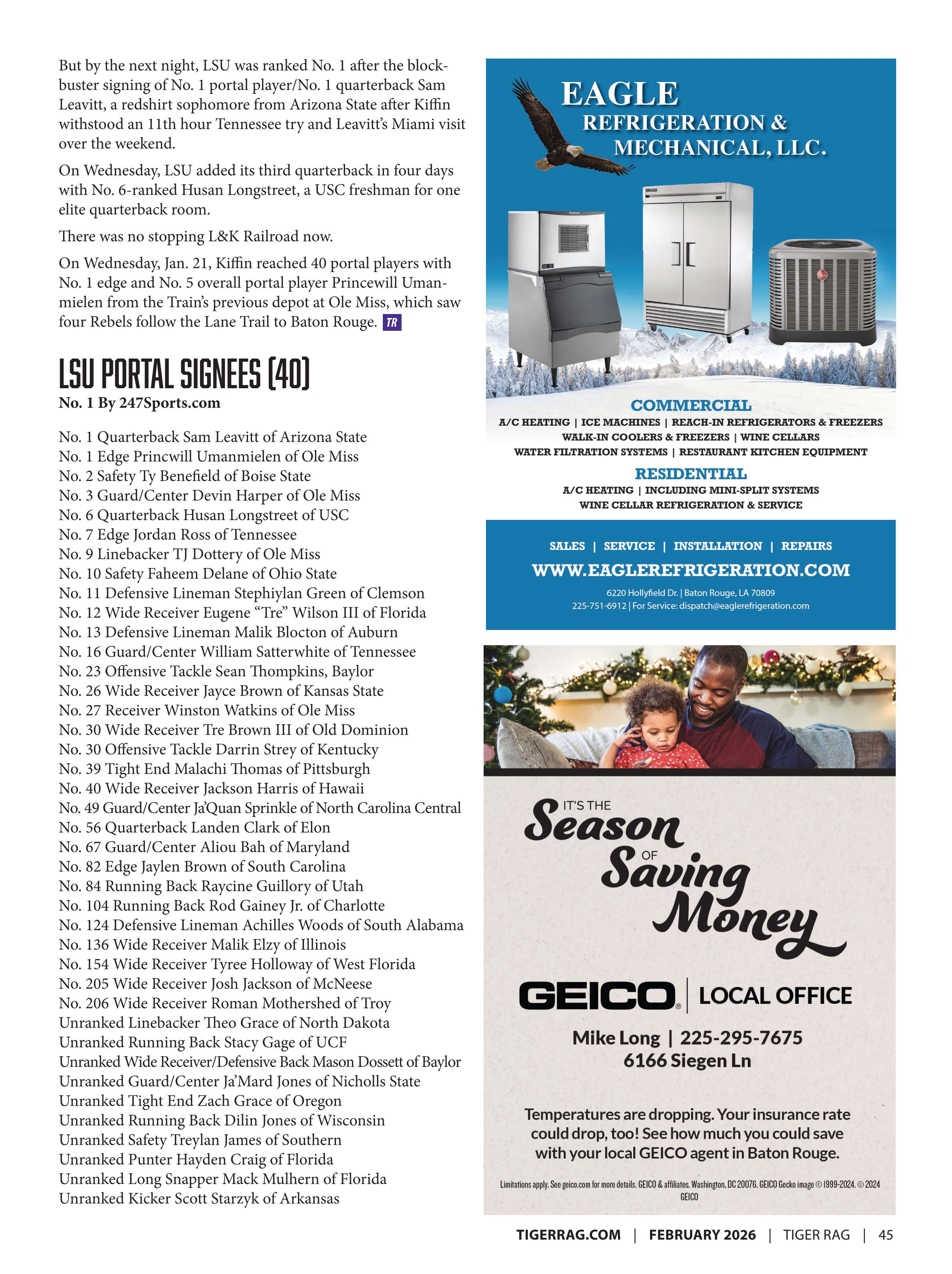 But by the next night, LSU was ranked No. 1 after the blockbuster signing of No. 1 portal player/No. 1 quarterback Sam Leavitt, a redshirt sophomore from Arizona State after Kiffin withstood an 11th hour Tennessee try and Leavitt's Miami visit over the weekend.

On Wednesday, LSU added its third quarterback in four days with No. 6-ranked Husan Longstreet, a USC freshman for one elite quarterback room.

There was no stopping L&K Railroad now.

On Wednesday, Jan. 21, Kiffin reached 40 portal players with No. 1 edge and No. 5 overall portal player Princewill Umanmielen from the Train's previous depot at Ole Miss, which saw four Rebels follow the Lane Trail to Baton Rouge. TR

LSU PORTAL SIGNEES (40)
No. 1 By 247Sports.com

No. 1 Quarterback Sam Leavitt of Arizona State
No. 1 Edge Princwill Umanmielen of Ole Miss
No. 2 Safety Ty Benefield of Boise State
No. 3 Guard/Center Devin Harper of Ole Miss
No. 6 Quarterback Husan Longstreet of USC
No. 7 Edge Jordan Ross of Tennessee
No. 9 Linebacker TJ Dottery of Ole Miss
No. 10 Safety Faheem Delane of Ohio State
No. 11 Defensive Lineman Stephiylan Green of Clemson
No. 12 Wide Receiver Eugene "Tre" Wilson III of Florida
No. 13 Defensive Lineman Malik Blocton of Auburn
No. 16 Guard/Center William Satterwhite of Tennessee
No. 23 Offensive Tackle Sean Thompkins, Baylor
No. 26 Wide Receiver Jayce Brown of Kansas State
No. 27 Receiver Winston Watkins of Ole Miss
No. 30 Wide Receiver Tre Brown III of Old Dominion
No. 30 Offensive Tackle Darrin Strey of Kentucky
No. 39 Tight End Malachi Thomas of Pittsburgh
No. 40 Wide Receiver Jackson Harris of Hawaii
No. 49 Guard/Center Ja'Quan Sprinkle of North Carolina Central
No. 56 Quarterback Landen Clark of Elon
No. 67 Guard/Center Aliou Bah of Maryland
No. 82 Edge Jaylen Brown of South Carolina
No. 84 Running Back Raycine Guillory of Utah
No. 104 Running Back Rod Gainey Jr. of Charlotte
No. 124 Defensive Lineman Achilles Woods of South Alabama
No. 136 Wide Receiver Malik Elzy of Illinois
No. 154 Wide Receiver Tyree Holloway of West Florida
No. 205 Wide Receiver Josh Jackson of McNeese
No. 206 Wide Receiver Roman Mothershed of Troy
Unranked Linebacker Theo Grace of North Dakota
Unranked Running Back Stacy Gage of UCF
Unranked Wide Receiver/Defensive Back Mason Dossett of Baylor
Unranked Guard/Center Ja'Mard Jones of Nicholls State
Unranked Tight End Zach Grace of Oregon
Unranked Running Back Dilin Jones of Wisconsin
Unranked Safety Treylan James of Southern
Unranked Punter Hayden Craig of Florida
Unranked Long Snapper Mack Mulhern of Florida
Unranked Kicker Scott Starzyk of Arkansas

EAGLE
REFRIGERATION &
MECHANICAL, LLC.

COMMERCIAL
A/C HEATING | ICE MACHINES | REACH-IN REFRIGERATORS & FREEZERS
WALK-IN COOLERS & FREEZERS | WINE CELLARS
WATER FILTRATION SYSTEMS | RESTAURANT KITCHEN EQUIPMENT

RESIDENTIAL
A/C HEATING | INCLUDING MINI-SPLIT SYSTEMS
WINE CELLAR REFRIGERATION & SERVICE

SALES | SERVICE | INSTALLATION | REPAIRS
WWW.EAGLEREFRIGERATION.COM
6220 Hollyfield Dr. | Baton Rouge, LA 70809
225-751-6912 | For Service: dispatch@eaglerefrigeration.com

IT'S THE Season OF Saving Money

GEICO | LOCAL OFFICE

Mike Long | 225-295-7675
6166 Siegen Ln

Temperatures are dropping. Your insurance rate could drop, too! See how much you could save with your local GEICO agent in Baton Rouge.

Limitations apply. See geico.com for more details. GEICO & affiliates. Washington, DC 20076. GEICO Gecko image © 1999-2024. © 2024 GEICO

TIGERRAG.COM | FEBRUARY 2026 | TIGER RAG | 45